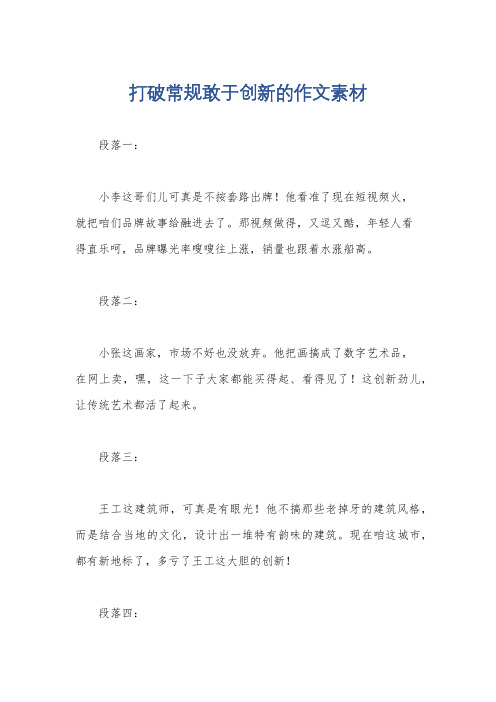 打破常规敢于创新的作文素材

段落一：

小李这哥们儿可真是不按套路出牌！他看准了现在短视频火，就把咱们品牌故事给融进去了。那视频做得，又逗又酷，年轻人看得直乐呵，品牌曝光率嗖嗖往上涨，销量也跟着水涨船高。

段落二：

小张这画家，市场不好也没放弃。他把画搞成了数字艺术品，在网上卖，嘿，这一下子大家都能买得起、看得见了！这创新劲儿，让传统艺术都活了起来。

段落三：

王工这建筑师，可真是有眼光！他不搞那些老掉牙的建筑风格，而是结合当地的文化，设计出一堆特有韵味的建筑。现在咱这城市，都有新地标了，多亏了王工这大胆的创新！

段落四：